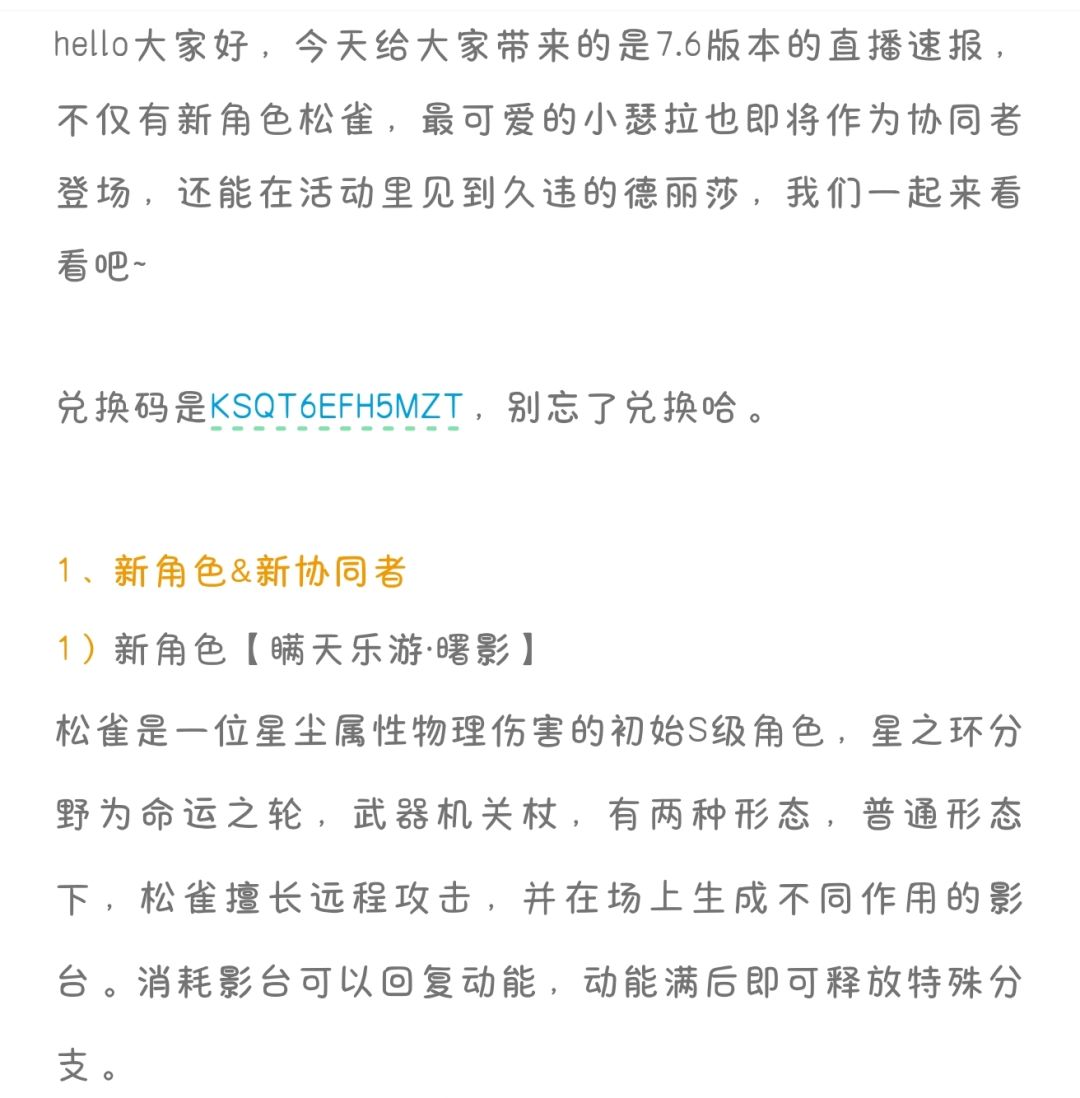 hello大家好，今天给大家带来的是7.6版本的直播速报，不仅有新角色松雀，最可爱的小瑟拉也即将作为协同者登场，还能在活动里见到久违的德丽莎，我们一起来看看吧~

兑换码是KSQT6EFH5MZT，别忘了兑换哈。

1、新角色&新协同者

1）新角色【瞒天乐游·曙影】

松雀是一位星尘属性物理伤害的初始S级角色，星之环分野为命运之轮，武器机关杖，有两种形态，普通形态下，松雀擅长远程攻击，并在场上生成不同作用的影台。消耗影台可以回复动能，动能满后即可释放特殊分支。